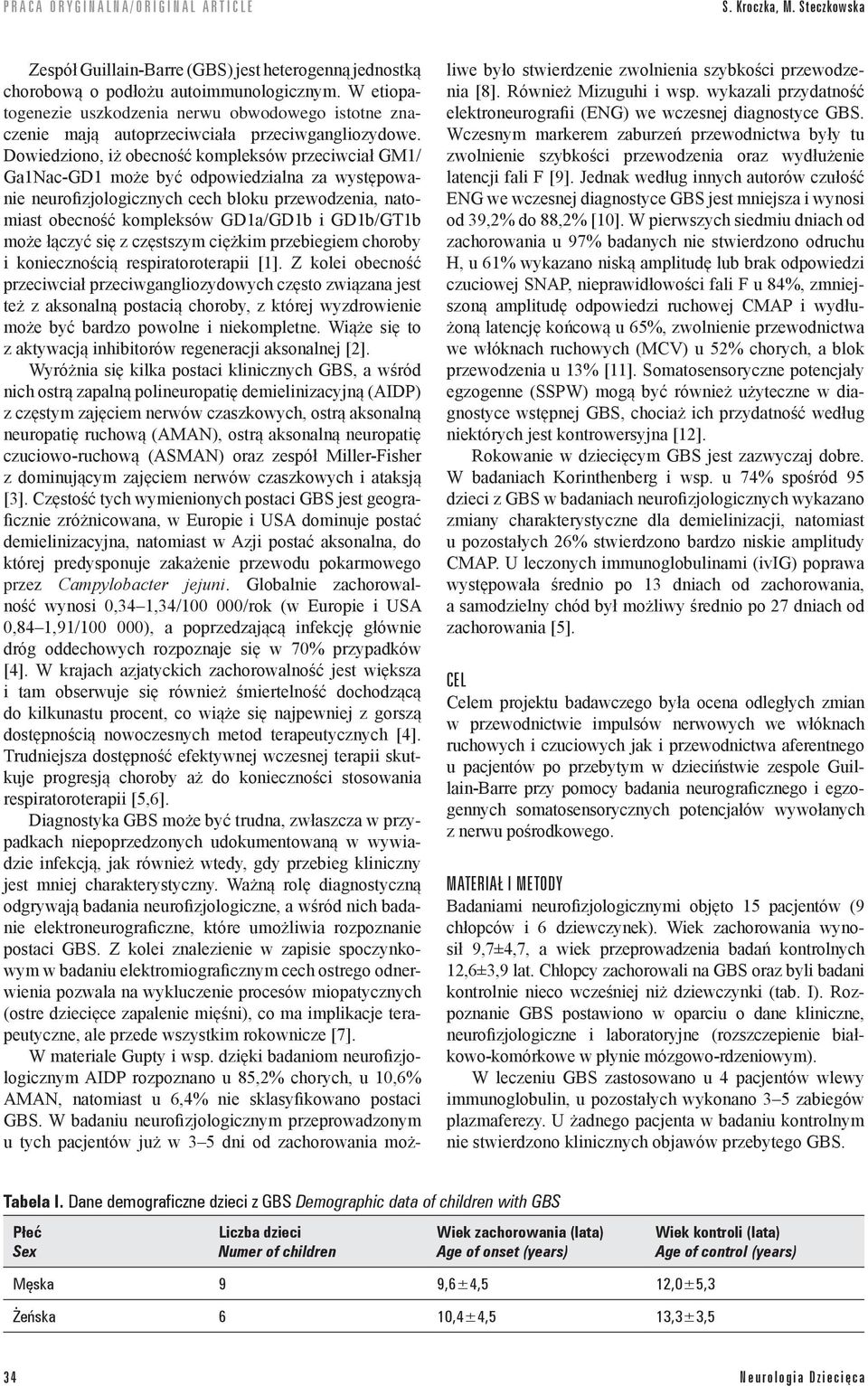 PRACA ORYGINALNA/ORIGINAL ARTICLE S. Kroczka, M. Steczkowska

Zespół Guillain-Barre (GBS) jest heterogenną jednostką chorobową o podłożu autoimmunologicznym. W etiopatogenezie uszkodzenia nerwu obwodowego istotne znaczenie mają autoprzeciwciała przeciwgangliozydowe. Dowiedziono, iż obecność kompleksów przeciwciał GM1/Ga1Nac-GD1 może być odpowiedzialna za występowanie neurofizjologicznych cech bloku przewodzenia, natomiast obecność kompleksów GD1a/GD1b i GD1b/GT1b może łączyć się z częstszym ciężkim przebiegiem choroby i koniecznością respiratoroterapii [1]. Z kolei obecność przeciwciał przeciwgangliozydowych często związana jest też z aksonalną postacią choroby, z której wyzdrowienie może być bardzo powolne i niekompletne. Wiąże się to z aktywacją inhibitorów regeneracji aksonalnej [2].

Wyróżnia się kilka postaci klinicznych GBS, a wśród nich ostrą zapalną polineuropatię demielinizacyjną (AIDP) z częstym zajęciem nerwów czaszkowych, ostrą aksonalną neuropatię ruchową (AMAN), ostrą aksonalną neuropatię czuciowo-ruchową (ASMAN) oraz zespół Miller-Fisher z dominującym zajęciem nerwów czaszkowych i ataksją [3]. Częstość tych wymienionych postaci GBS jest geograficznie zróżnicowana, w Europie i USA dominuje postać demielinizacyjna, natomiast w Azji postać aksonalna, do której predysponuje zakażenie przewodu pokarmowego przez Campylobacter jejuni. Globalnie zachorowalność wynosi 0,34–1,34/100 000/rok (w Europie i USA 0,84–1,91/100 000), a poprzedzającą infekcję głównie dróg oddechowych rozpoznaje się w 70% przypadków [4]. W krajach azjatyckich zachorowalność jest większa i tam obserwuje się również śmiertelność dochodzącą do kilkunastu procent, co wiąże się najpewniej z gorszą dostępnością nowoczesnych metod terapeutycznych [4]. Trudniejsza dostępność efektywnej wczesnej terapii skutkuje progresją choroby aż do konieczności stosowania respiratoroterapii [5,6].

Diagnostyka GBS może być trudna, zwłaszcza w przypadkach niepoprzedzonych udokumentowaną w wywiadzie infekcją, jak również wtedy, gdy przebieg kliniczny jest mniej charakterystyczny. Ważną rolę diagnostyczną odgrywają badania neurofizjologiczne, a wśród nich badanie elektroneurograficzne, które umożliwia rozpoznanie postaci GBS. Z kolei znalezienie w zapisie spoczynkowym w badaniu elektromiograficznym cech ostrego odnerwienia pozwala na wykluczenie procesów miopatycznych (ostre dziecięce zapalenie mięśni), co ma implikacje terapeutyczne, ale przede wszystkim rokownicze [7].

W materiale Gupty i wsp. dzięki badaniom neurofizjologicznym AIDP rozpoznano u 85,2% chorych, u 10,6% AMAN, natomiast u 6,4% nie sklasyfikowano postaci GBS. W badaniu neurofizjologicznym przeprowadzonym u tych pacjentów już w 3–5 dni od zachorowania możliwe było stwierdzenie zwolnienia szybkości przewodzenia [8]. Również Mizuguhi i wsp. wykazali przydatność elektroneurografii (ENG) we wczesnej diagnostyce GBS. Wczesnym markerem zaburzeń przewodnictwa były tu zwolnienie szybkości przewodzenia oraz wydłużenie latencji fali F [9]. Jednak według innych autorów czułość ENG we wczesnej diagnostyce GBS jest mniejsza i wynosi od 39,2% do 88,2% [10]. W pierwszych siedmiu dniach od zachorowania u 97% badanych nie stwierdzono odruchu H, u 61% wykazano niską amplitudę lub brak odpowiedzi czuciowej SNAP, nieprawidłowości fali F u 84%, zmniejszoną amplitudę odpowiedzi ruchowej CMAP i wydłużoną latencję końcową u 65%, zwolnienie przewodnictwa we włóknach ruchowych (MCV) u 52% chorych, a blok przewodzenia u 13% [11]. Somatosensoryczne potencjały egzogenne (SSPW) mogą być również użyteczne w diagnostyce wstępnej GBS, chociaż ich przydatność według niektórych jest kontrowersyjna [12].

Rokowanie w dziecięcym GBS jest zazwyczaj dobre. W badaniach Korinthenberg i wsp. u 74% spośród 95 dzieci z GBS w badaniach neurofizjologicznych wykazano zmiany charakterystyczne dla demielinizacji, natomiast u pozostałych 26% stwierdzono bardzo niskie amplitudy CMAP. U leczonych immunoglobulinami (ivIG) poprawa występowała średnio po 13 dniach od zachorowania, a samodzielny chód był możliwy średnio po 27 dniach od zachorowania [5].

CEL

Celem projektu badawczego była ocena odległych zmian w przewodnictwie impulsów nerwowych we włóknach ruchowych i czuciowych jak i przewodnictwa aferentnego u pacjentów po przebytym w dzieciństwie zespole Guillain-Barre przy pomocy badania neurograficznego i egzogennych somatosensorycznych potencjałów wywołanych z nerwu pośrodkowego.

MATERIAŁ I METODY

Badaniami neurofizjologicznymi objęto 15 pacjentów (9 chłopców i 6 dziewczynek). Wiek zachorowania wynosił 9,7±4,7, a wiek przeprowadzenia badań kontrolnych 12,6±3,9 lat. Chłopcy zachorowali na GBS oraz byli badani kontrolnie nieco wcześniej niż dziewczynki (tab. I). Rozpoznanie GBS postawiono w oparciu o dane kliniczne, neurofizjologiczne i laboratoryjne (rozszczepienie białkowo-komórkowe w płynie mózgowo-rdzeniowym).

W leczeniu GBS zastosowano u 4 pacjentów wlewy immunoglobulin, u pozostałych wykonano 3–5 zabiegów plazmaferezy. U żadnego pacjenta w badaniu kontrolnym nie stwierdzono klinicznych objawów przebytego GBS.

Tabela I. Dane demograficzne dzieci z GBS Demographic data of children with GBS

| Płeć Sex | Liczba dzieci Numer of children | Wiek zachorowania (lata) Age of onset (years) | Wiek kontroli (lata) Age of control (years) |
|---|---|---|---|
| Męska | 9 | 9,6±4,5 | 12,0±5,3 |
| Żeńska | 6 | 10,4±4,5 | 13,3±3,5 |

34 Neurologia Dziecięca